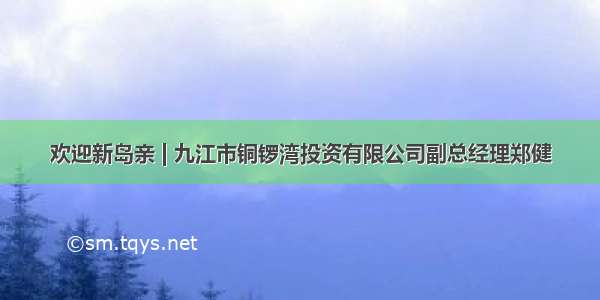 欢迎新岛亲 | 九江市铜锣湾投资有限公司副总经理郑健

©sm.tqys.net